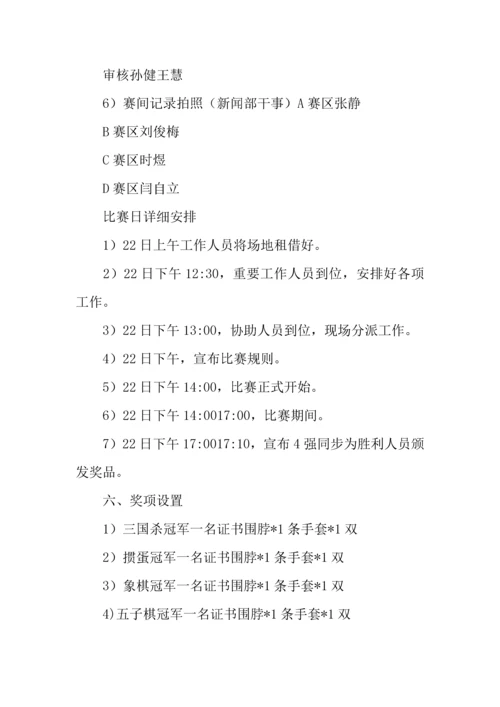 审核孙健王慧

6）赛间记录拍照（新闻部干事）A 赛区张静

B 赛区刘俊梅

C 赛区时煜

D 赛区闫自立

比赛日详细安排

1）22 日上午工作人员将场地租借好。

2）22 日下午 12:30，重要工作人员到位，安排好各项工作。

3）22 日下午 13:00，协助人员到位，现场分派工作。

4）22 日下午，宣布比赛规则。

5）22 日下午 14:00，比赛正式开始。

6）22 日下午 14:0017:00，比赛期间。

7）22 日下午 17:0017:10，宣布 4 强同步为胜利人员颁发奖品。

六、奖项设置

1）三国杀冠军一名证书围脖*1 条手套*1 双

2）掼蛋冠军一名证书围脖*1 条手套*1 双

3）象棋冠军一名证书围脖*1 条手套*1 双

4)五子棋冠军一名证书围脖*1 条手套*1 双